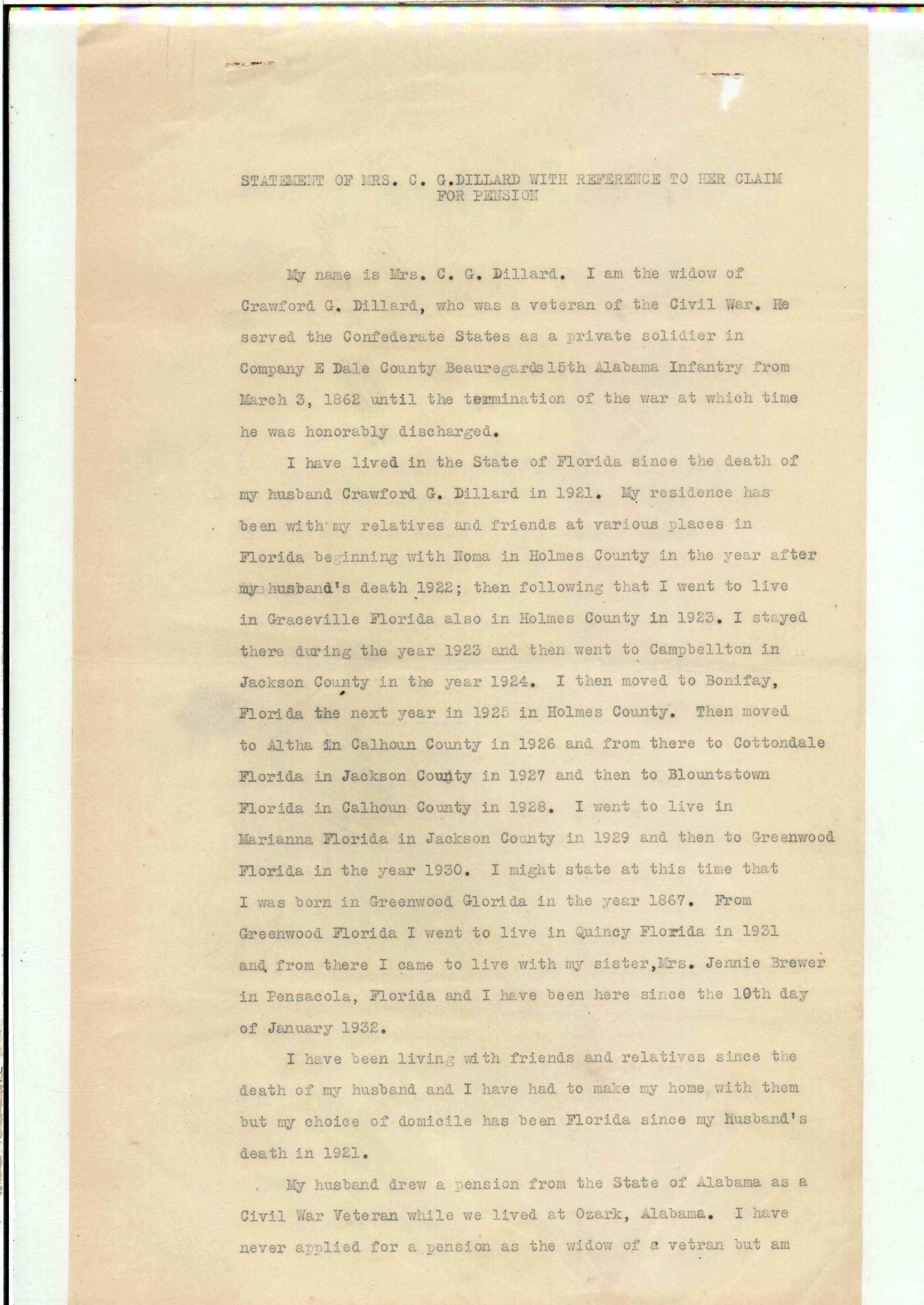 STATEMENT OF MRS. C. G.DILLARD WITH REFERENCE TO HER CLAIM FOR PENSION

My name is Mrs. C. G. Dillard. I am the widow of Crawford G. Dillard, who was a veteran of the Civil War. He served the Confederate States as a private solidier in Company E Dale County Beauregards 15th Alabama Infantry from March 3, 1862 until the termination of the war at which time he was honorably discharged.

I have lived in the State of Florida since the death of my husband Crawford G. Dillard in 1921. My residence has been with my relatives and friends at various places in Florida beginning with Noma in Holmes County in the year after my husband's death 1922; then following that I went to live in Graceville Florida also in Holmes County in 1923. I stayed there during the year 1923 and then went to Campbellton in Jackson County in the year 1924. I then moved to Bonifay, Florida the next year in 1925 in Holmes County. Then moved to Altha in Calhoun County in 1926 and from there to Cottondale Florida in Jackson County in 1927 and then to Blountstown Florida in Calhoun County in 1928. I went to live in Marianna Florida in Jackson County in 1929 and then to Greenwood Florida in the year 1930. I might state at this time that I was born in Greenwood Glorida in the year 1867. From Greenwood Florida I went to live in Quincy Florida in 1931 and from there I came to live with my sister,Mrs. Jennie Brewer in Pensacola, Florida and I have been here since the 10th day of January 1932.

I have been living with friends and relatives since the death of my husband and I have had to make my home with them but my choice of domicile has been Florida since my husband's death in 1921.

My husband drew a pension from the State of Alabama as a Civil War Veteran while we lived at Ozark, Alabama. I have never applied for a pension as the widow of a vetran but am